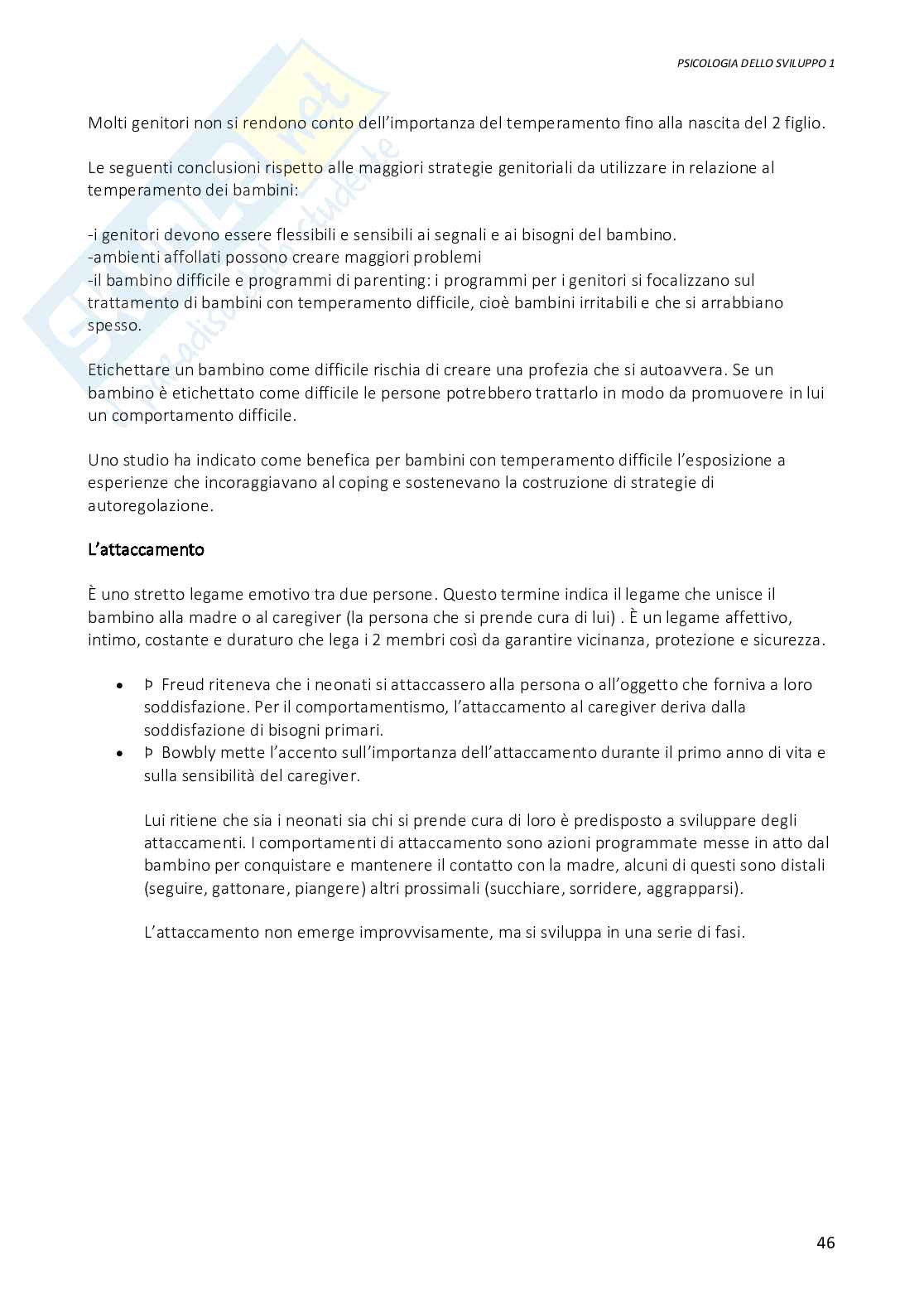 PSICOLOGIA DELLO SVILUPPO 1

Molti genitori non si rendono conto dell'importanza del temperamento fino alla nascita del 2 figlio.

Le seguenti conclusioni rispetto alle maggiori strategie genitoriali da utilizzare in relazione al temperamento dei bambini:

-i genitori devono essere flessibili e sensibili ai segnali e ai bisogni del bambino.
-ambienti affollati possono creare maggiori problemi
-il bambino difficile e programmi di parenting: i programmi per i genitori si focalizzano sul trattamento di bambini con temperamento difficile, cioè bambini irritabili e che si arrabbiano spesso.

Etichettare un bambino come difficile rischia di creare una profezia che si autoavvera. Se un bambino è etichettato come difficile le persone potrebbero trattarlo in modo da promuovere in lui un comportamento difficile.

Uno studio ha indicato come benefica per bambini con temperamento difficile l'esposizione a esperienze che incoraggiavano al coping e sostenevano la costruzione di strategie di autoregolazione.

L'attaccamento

È uno stretto legame emotivo tra due persone. Questo termine indica il legame che unisce il bambino alla madre o al caregiver (la persona che si prende cura di lui) . È un legame affettivo, intimo, costante e duraturo che lega i 2 membri così da garantire vicinanza, protezione e sicurezza.

• Þ Freud riteneva che i neonati si attaccassero alla persona o all'oggetto che forniva a loro soddisfazione. Per il comportamentismo, l'attaccamento al caregiver deriva dalla soddisfazione di bisogni primari.
• Þ Bowbly mette l'accento sull'importanza dell'attaccamento durante il primo anno di vita e sulla sensibilità del caregiver.

Lui ritiene che sia i neonati sia chi si prende cura di loro è predisposto a sviluppare degli attaccamenti. I comportamenti di attaccamento sono azioni programmate messe in atto dal bambino per conquistare e mantenere il contatto con la madre, alcuni di questi sono distali (seguire, gattonare, piangere) altri prossimali (succhiare, sorridere, aggrapparsi).

L'attaccamento non emerge improvvisamente, ma si sviluppa in una serie di fasi.

46